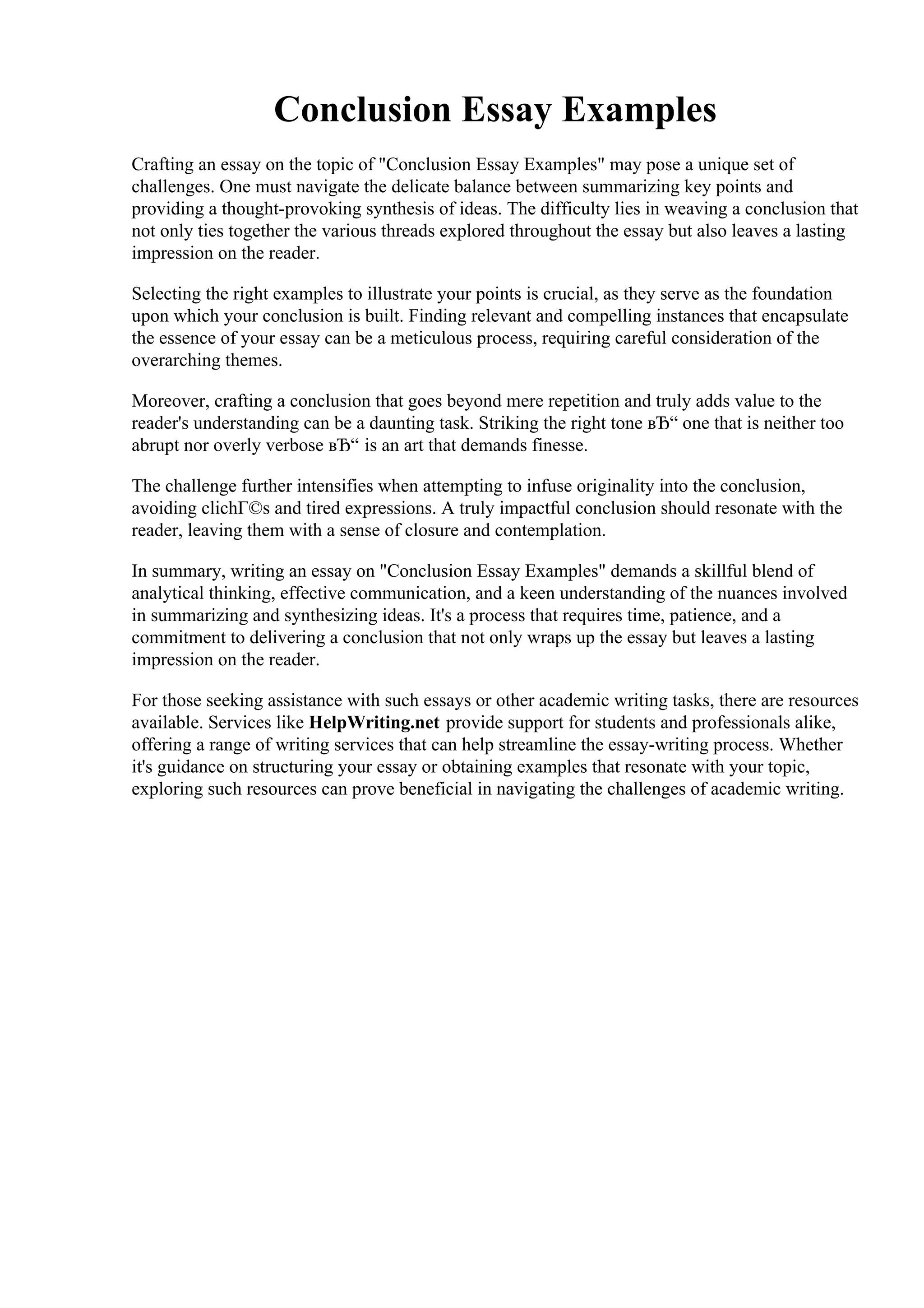 Conclusion Essay Examples

Crafting an essay on the topic of "Conclusion Essay Examples" may pose a unique set of challenges. One must navigate the delicate balance between summarizing key points and providing a thought-provoking synthesis of ideas. The difficulty lies in weaving a conclusion that not only ties together the various threads explored throughout the essay but also leaves a lasting impression on the reader.

Selecting the right examples to illustrate your points is crucial, as they serve as the foundation upon which your conclusion is built. Finding relevant and compelling instances that encapsulate the essence of your essay can be a meticulous process, requiring careful consideration of the overarching themes.

Moreover, crafting a conclusion that goes beyond mere repetition and truly adds value to the reader's understanding can be a daunting task. Striking the right tone вЂ“ one that is neither too abrupt nor overly verbose вЂ“ is an art that demands finesse.

The challenge further intensifies when attempting to infuse originality into the conclusion, avoiding clichГ©s and tired expressions. A truly impactful conclusion should resonate with the reader, leaving them with a sense of closure and contemplation.

In summary, writing an essay on "Conclusion Essay Examples" demands a skillful blend of analytical thinking, effective communication, and a keen understanding of the nuances involved in summarizing and synthesizing ideas. It's a process that requires time, patience, and a commitment to delivering a conclusion that not only wraps up the essay but leaves a lasting impression on the reader.

For those seeking assistance with such essays or other academic writing tasks, there are resources available. Services like HelpWriting.net provide support for students and professionals alike, offering a range of writing services that can help streamline the essay-writing process. Whether it's guidance on structuring your essay or obtaining examples that resonate with your topic, exploring such resources can prove beneficial in navigating the challenges of academic writing.